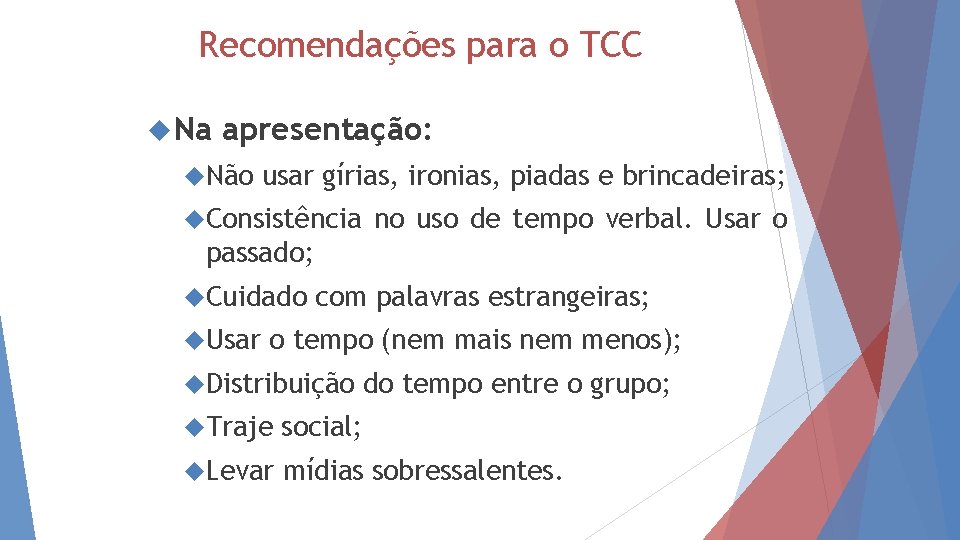 Recomendações para o TCC

Na apresentação:

Não usar gírias, ironias, piadas e brincadeiras;

Consistência no uso de tempo verbal. Usar o passado;

Cuidado com palavras estrangeiras;

Usar o tempo (nem mais nem menos);

Distribuição do tempo entre o grupo;

Traje social;

Levar mídias sobressalentes.